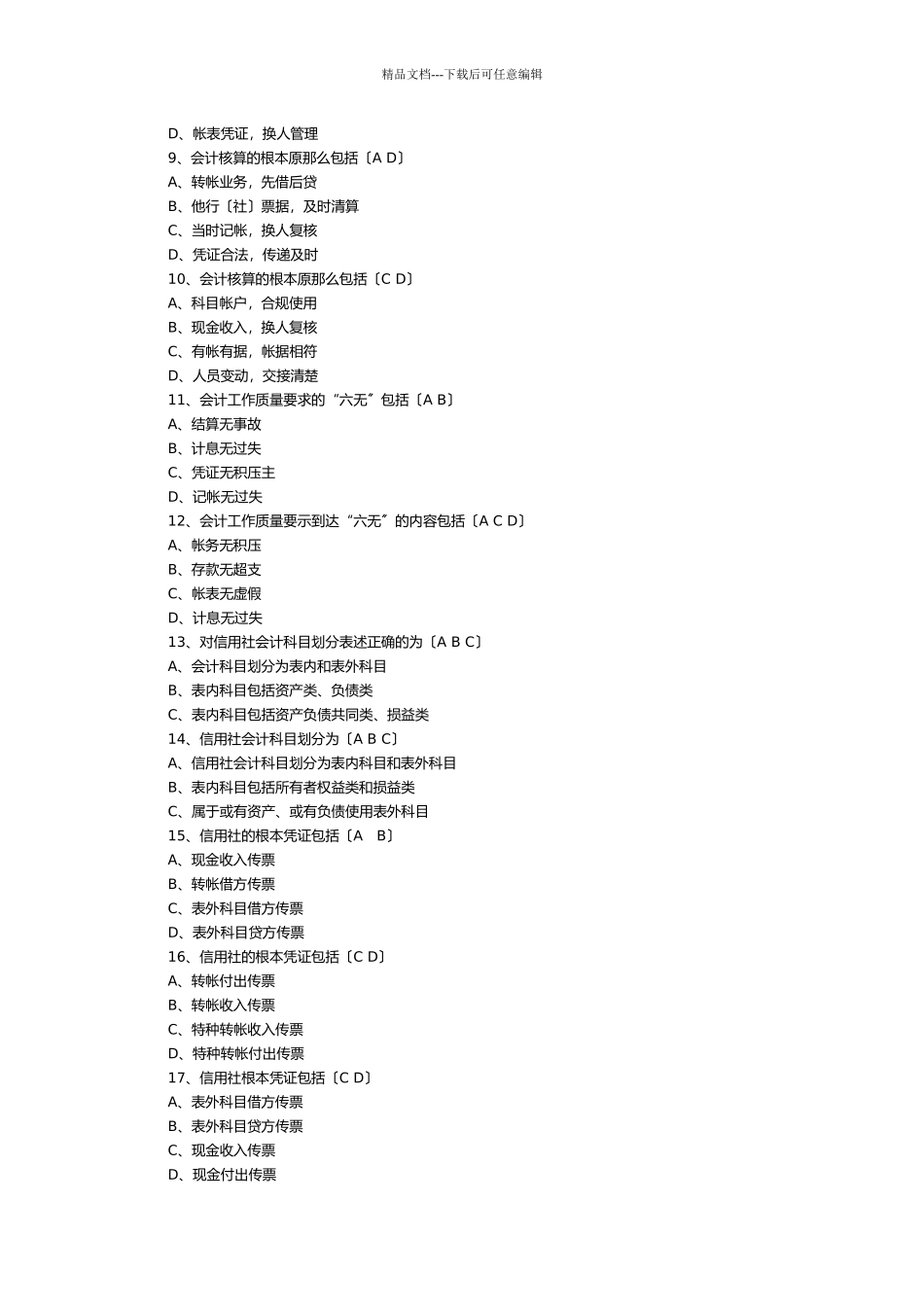 精品文档---下载后可任意编辑

D、帐表凭证，换人管理
9、会计核算的根本原那么包括〔A D〕
A、转帐业务，先借后贷
B、他行〔社〕票据，及时清算
C、当时记帐，换人复核
D、凭证合法，传递及时
10、会计核算的根本原那么包括〔C D〕
A、科目帐户，合规使用
B、现金收入，换人复核
C、有帐有据，帐据相符
D、人员变动，交接清楚
11、会计工作质量要求的“六无〞包括〔A B〕
A、结算无事故
B、计息无过失
C、凭证无积压主
D、记帐无过失
12、会计工作质量要示到达“六无〞的内容包括〔A C D〕
A、帐务无积压
B、存款无超支
C、帐表无虚假
D、计息无过失
13、对信用社会计科目划分表述正确的为〔A B C〕
A、会计科目划分为表内和表外科目
B、表内科目包括资产类、负债类
C、表内科目包括资产负债共同类、损益类
14、信用社会计科目划分为〔A B C〕
A、信用社会计科目划分为表内科目和表外科目
B、表内科目包括所有者权益类和损益类
C、属于或有资产、或有负债使用表外科目
15、信用社的根本凭证包括〔A　B〕
A、现金收入传票
B、转帐借方传票
C、表外科目借方传票
D、表外科目贷方传票
16、信用社的根本凭证包括〔C D〕
A、转帐付出传票
B、转帐收入传票
C、特种转帐收入传票
D、特种转帐付出传票
17、信用社根本凭证包括〔C D〕
A、表外科目借方传票
B、表外科目贷方传票
C、现金收入传票
D、现金付出传票